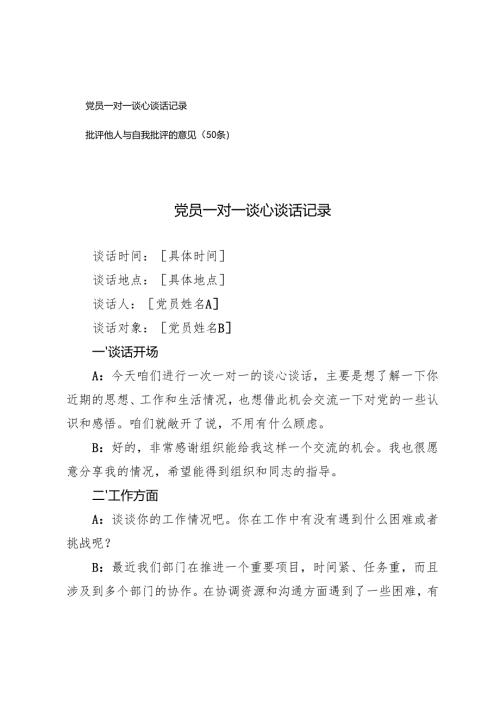 党员一对一谈心谈话记录

批评他人与自我批评的意见（50条）

党员一对一谈心谈话记录

谈话时间：［具体时间］

谈话地点：［具体地点］

谈话人：［党员姓名A］

谈话对象：［党员姓名B］

一'谈话开场

A：今天咱们进行一次一对一的谈心谈话，主要是想了解一下你近期的思想、工作和生活情况，也想借此机会交流一下对党的一些认识和感悟。咱们就敞开了说，不用有什么顾虑。

B：好的，非常感谢组织能给我这样一个交流的机会。我也很愿意分享我的情况，希望能得到组织和同志的指导。

二'工作方面

A：谈谈你的工作情况吧。你在工作中有没有遇到什么困难或者挑战呢？

B：最近我们部门在推进一个重要项目，时间紧、任务重，而且涉及到多个部门的协作。在协调资源和沟通方面遇到了一些困难，有